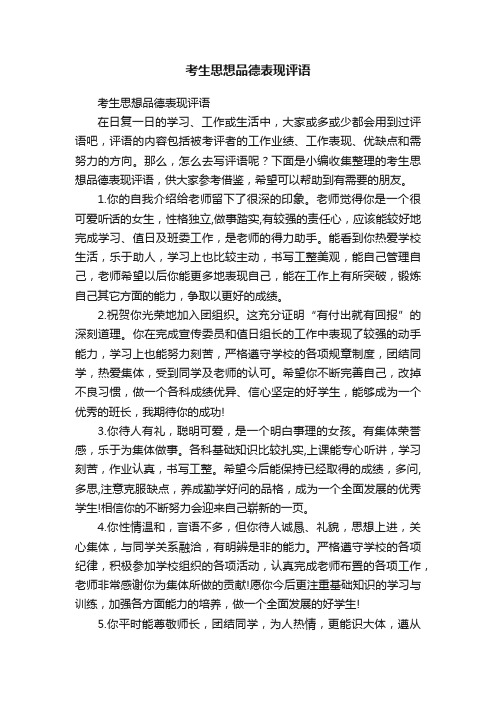 考生思想品德表现评语

考生思想品德表现评语

在日复一日的学习、工作或生活中，大家或多或少都会用到过评语吧，评语的内容包括被考评者的工作业绩、工作表现、优缺点和需努力的方向。那么，怎么去写评语呢？下面是小编收集整理的考生思想品德表现评语，供大家参考借鉴，希望可以帮助到有需要的朋友。

1.你的自我介绍给老师留下了很深的印象。老师觉得你是一个很可爱听话的女生，性格独立,做事踏实,有较强的责任心，应该能较好地完成学习、值日及班委工作，是老师的得力助手。能看到你热爱学校生活，乐于助人，学习上也比较主动，书写工整美观，能自己管理自己，老师希望以后你能更多地表现自己，能在工作上有所突破，锻炼自己其它方面的能力，争取以更好的成绩。

2.祝贺你光荣地加入团组织。这充分证明“有付出就有回报”的深刻道理。你在完成宣传委员和值日组长的工作中表现了较强的动手能力，学习上也能努力刻苦，严格遵守学校的各项规章制度，团结同学，热爱集体，受到同学及老师的认可。希望你不断完善自己，改掉不良习惯，做一个各科成绩优异、信心坚定的好学生，能够成为一个优秀的班长，我期待你的成功!

3.你待人有礼，聪明可爱，是一个明白事理的女孩。有集体荣誉感，乐于为集体做事。各科基础知识比较扎实,上课能专心听讲，学习刻苦，作业认真，书写工整。希望今后能保持已经取得的成绩，多问,多思,注意克服缺点，养成勤学好问的品格，成为一个全面发展的优秀学生!相信你的不断努力会迎来自己崭新的一页。

4.你性情温和，言语不多，但你待人诚恳、礼貌，思想上进，关心集体，与同学关系融洽，有明辨是非的能力。严格遵守学校的各项纪律，积极参加学校组织的各项活动，认真完成老师布置的各项工作，老师非常感谢你为集体所做的贡献!愿你今后更注重基础知识的学习与训练，加强各方面能力的培养，做一个全面发展的好学生!

5.你平时能尊敬师长，团结同学，为人热情，更能识大体，遵从